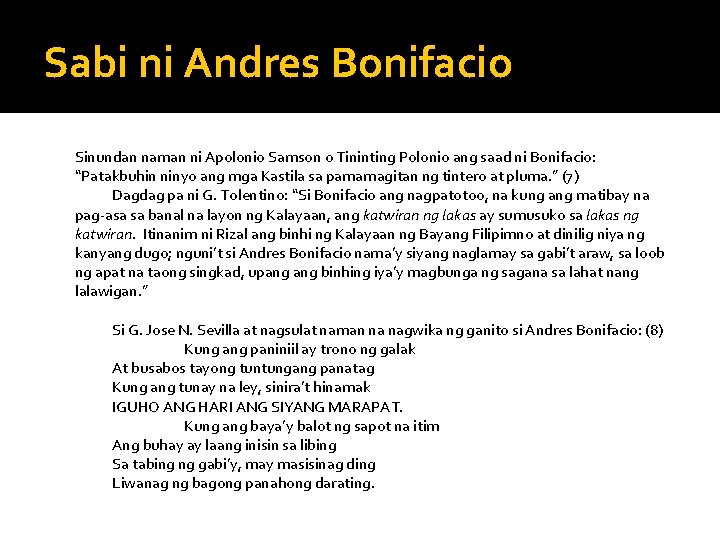 Sabi ni Andres Bonifacio

Sinundan naman ni Apolonio Samson o Tininting Polonio ang saad ni Bonifacio: "Patakbuhin ninyo ang mga Kastila sa pamamagitan ng tintero at pluma." (7)

Dagdag pa ni G. Tolentino: "Si Bonifacio ang nagpatotoo, na kung ang matibay na pag-asa sa banal na layon ng Kalayaan, ang katwiran ng lakas ay sumusuko sa lakas ng katwiran. Itinanim ni Rizal ang binhi ng Kalayaan ng Bayang Filipimno at dinilig niya ng kanyang dugo; nguni't si Andres Bonifacio nama'y siyang naglamay sa gabi't araw, sa loob ng apat na taong singkad, upang ang binhing iya'y magbunga ng sagana sa lahat nang lalawigan."

Si G. Jose N. Sevilla at nagsulat naman na nagwika ng ganito si Andres Bonifacio: (8)

Kung ang paniniil ay trono ng galak
At busabos tayong tuntungang panatag
Kung ang tunay na ley, sinira't hinamak
IGUHO ANG HARI ANG SIYANG MARAPAT.

Kung ang baya'y balot ng sapot na itim
Ang buhay ay laang inisin sa libing
Sa tabing ng gabi'y, may masisinag ding
Liwanag ng bagong panahong darating.